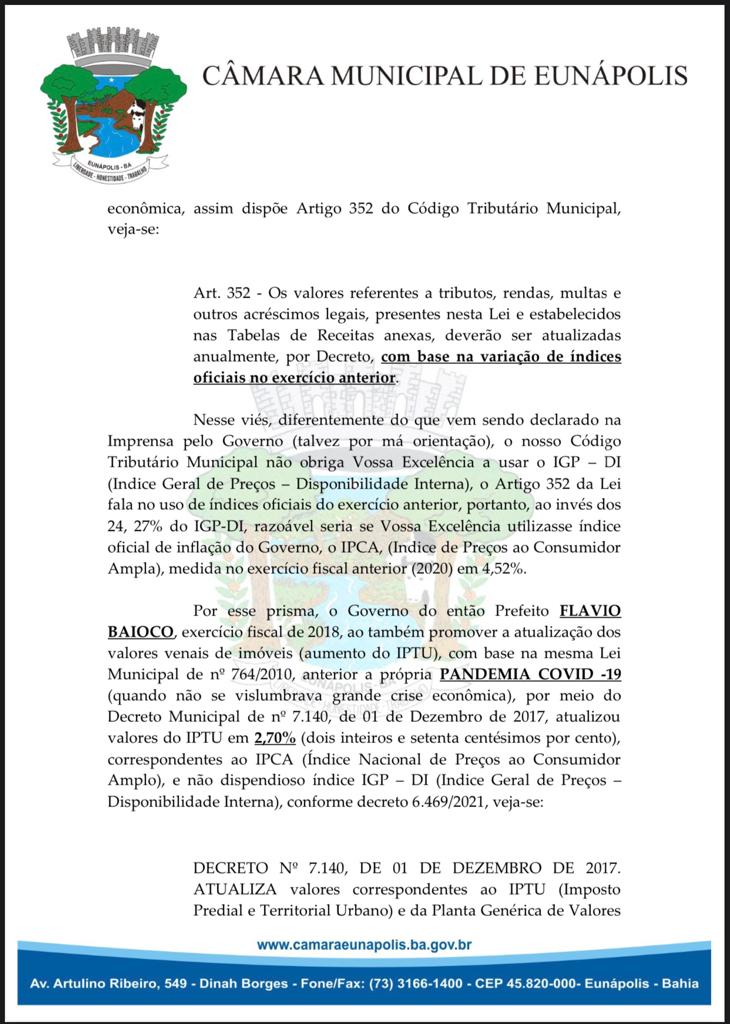 EUNÁPOLIS - BA
LIBERDADE - HONESTIDADE - TRABALHO

CÂMARA MUNICIPAL DE EUNÁPOLIS

econômica, assim dispõe Artigo 352 do Código Tributário Municipal, veja-se:

Art. 352 - Os valores referentes a tributos, rendas, multas e outros acréscimos legais, presentes nesta Lei e estabelecidos nas Tabelas de Receitas anexas, deverão ser atualizadas anualmente, por Decreto, com base na variação de índices oficiais no exercício anterior.

Nesse viés, diferentemente do que vem sendo declarado na Imprensa pelo Governo (talvez por má orientação), o nosso Código Tributário Municipal não obriga Vossa Excelência a usar o IGP – DI (Indice Geral de Preços – Disponibilidade Interna), o Artigo 352 da Lei fala no uso de índices oficiais do exercício anterior, portanto, ao invés dos 24, 27% do IGP-DI, razoável seria se Vossa Excelência utilizasse índice oficial de inflação do Governo, o IPCA, (Indice de Preços ao Consumidor Ampla), medida no exercício fiscal anterior (2020) em 4,52%.

Por esse prisma, o Governo do então Prefeito FLAVIO BAIOCO, exercício fiscal de 2018, ao também promover a atualização dos valores venais de imóveis (aumento do IPTU), com base na mesma Lei Municipal de nº 764/2010, anterior a própria PANDEMIA COVID -19 (quando não se vislumbrava grande crise econômica), por meio do Decreto Municipal de nº 7.140, de 01 de Dezembro de 2017, atualizou valores do IPTU em 2,70% (dois inteiros e setenta centésimos por cento), correspondentes ao IPCA (Índice Nacional de Preços ao Consumidor Amplo), e não dispendioso índice IGP – DI (Indice Geral de Preços – Disponibilidade Interna), conforme decreto 6.469/2021, veja-se:

DECRETO Nº 7.140, DE 01 DE DEZEMBRO DE 2017. ATUALIZA valores correspondentes ao IPTU (Imposto Predial e Territorial Urbano) e da Planta Genérica de Valores

www.camaraeunapolis.ba.gov.br

Av. Artulino Ribeiro, 549 - Dinah Borges - Fone/Fax: (73) 3166-1400 - CEP 45.820-000- Eunápolis - Bahia